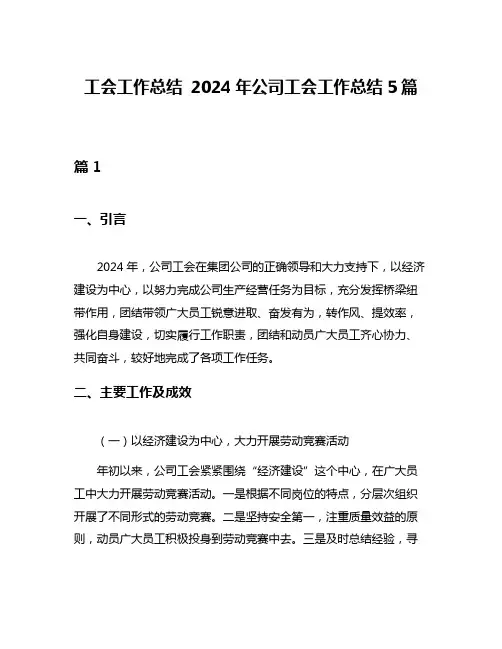 工会工作总结 2024 年公司工会工作总结 5 篇

篇 1

一、引言

2024 年，公司工会在集团公司的正确领导和大力支持下，以经济建设为中心，以努力完成公司生产经营任务为目标，充分发挥桥梁纽带作用，团结带领广大员工锐意进取、奋发有为，转作风、提效率，强化自身建设，切实履行工作职责，团结和动员广大员工齐心协力、共同奋斗，较好地完成了各项工作任务。

二、主要工作及成效

（一）以经济建设为中心，大力开展劳动竞赛活动

年初以来，公司工会紧紧围绕“经济建设”这个中心，在广大员工中大力开展劳动竞赛活动。一是根据不同岗位的特点，分层次组织开展了不同形式的劳动竞赛。二是坚持安全第一，注重质量效益的原则，动员广大员工积极投身到劳动竞赛中去。三是及时总结经验，寻